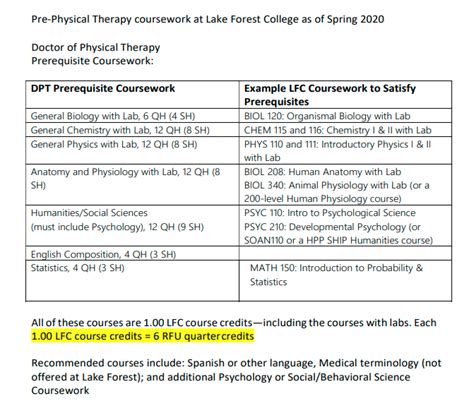 Pre-Physical Therapy coursework at Lake Forest College as of Spring 2020

Doctor of Physical Therapy
Prerequisite Coursework:

| DPT Prerequisite Coursework | Example LFC Coursework to Satisfy Prerequisites |
|---|---|
| General Biology with Lab, 6 QH (4 SH) | BIOL 120: Organismal Biology with Lab |
| General Chemistry with Lab, 12 QH (8 SH) | CHEM 115 and 116: Chemistry I & II with Lab |
| General Physics with Lab, 12 QH (8 SH) | PHYS 110 and 111: Introductory Physics I & II with Lab |
| Anatomy and Physiology with Lab, 12 QH (8 SH) | BIOL 208: Human Anatomy with Lab BIOL 340: Animal Physiology with Lab (or a 200-level Human Physiology course) |
| Humanities/Social Sciences (must include Psychology), 12 QH (9 SH) | PSYC 110: Intro to Psychological Science PSYC 210: Developmental Psychology (or SOAN110 or a HPP SHIP Humanities course) |
| English Composition, 4 QH (3 SH) | |
| Statistics, 4 QH (3 SH) | MATH 150: Introduction to Probability & Statistics |

All of these courses are 1.00 LFC course credits—including the courses with labs. Each 1.00 LFC course credits = 6 RFU quarter credits

Recommended courses include: Spanish or other language, Medical terminology (not offered at Lake Forest); and additional Psychology or Social/Behavioral Science Coursework